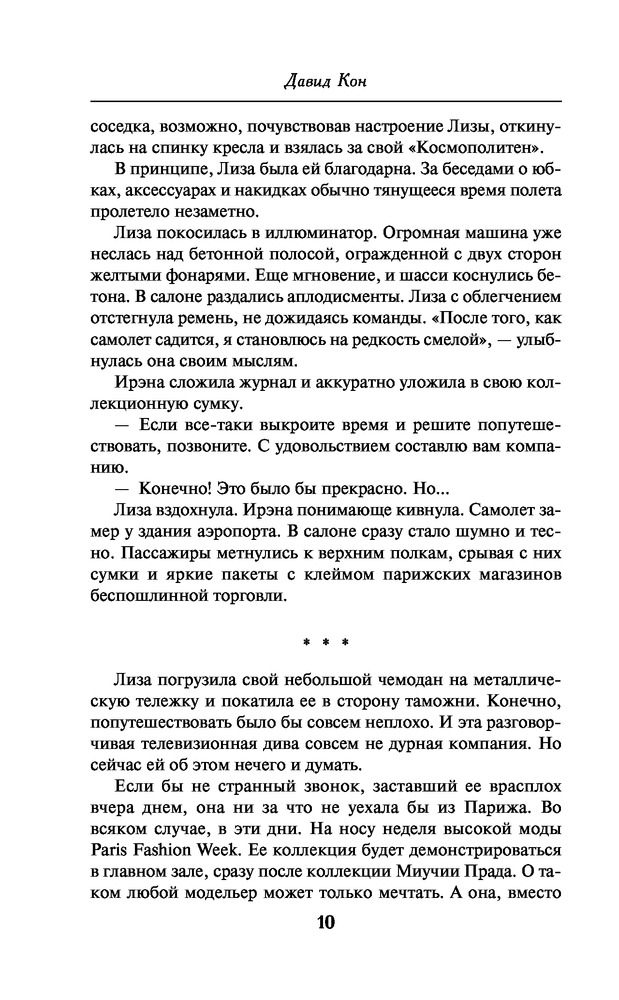 Давид Кон

соседка, возможно, почувствовав настроение Лизы, откинулась на спинку кресла и взялась за свой «Космополитен».

В принципе, Лиза была ей благодарна. За беседами о юбках, аксессуарах и накидках обычно тянущееся время полета пролетело незаметно.

Лиза покосилась в иллюминатор. Огромная машина уже неслась над бетонной полосой, огражденной с двух сторон желтыми фонарями. Еще мгновение, и шасси коснулись бетона. В салоне раздались аплодисменты. Лиза с облегчением отстегнула ремень, не дожидаясь команды. «После того, как самолет садится, я становлюсь на редкость смелой», — улыбнулась она своим мыслям.

Ирэна сложила журнал и аккуратно уложила в свою коллекционную сумку.

— Если все-таки выкроите время и решите попутешествовать, позвоните. С удовольствием составлю вам компанию.

— Конечно! Это было бы прекрасно. Но...

Лиза вздохнула. Ирэна понимающе кивнула. Самолет замер у здания аэропорта. В салоне сразу стало шумно и тесно. Пассажиры метнулись к верхним полкам, срывая с них сумки и яркие пакеты с клеймом парижских магазинов беспошлинной торговли.

* * *

Лиза погрузила свой небольшой чемодан на металлическую тележку и покатила ее в сторону таможни. Конечно, попутешествовать было бы совсем неплохо. И эта разговорчивая телевизионная дива совсем не дурная компания. Но сейчас ей об этом нечего и думать.

Если бы не странный звонок, заставший ее врасплох вчера днем, она ни за что не уехала бы из Парижа. Во всяком случае, в эти дни. На носу неделя высокой моды Paris Fashion Week. Ее коллекция будет демонстрироваться в главном зале, сразу после коллекции Миучии Прада. О таком любой модельер может только мечтать. А она, вместо

10